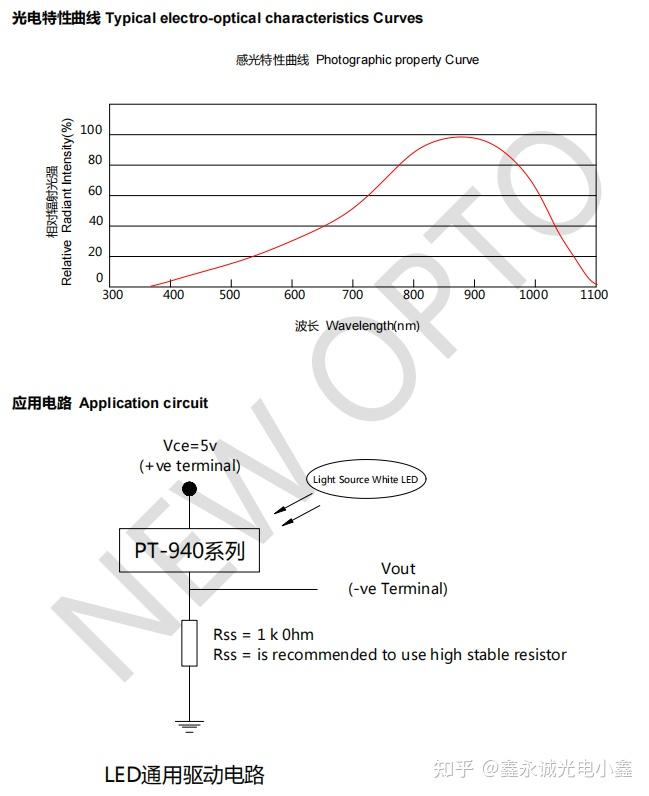 光电特性曲线 Typical electro-optical characteristics Curves

感光特性曲线 Photographic property Curve

相对辐射光强
Relative Radiant Intensity(%)

100
80
60
40
20
0

300 400 500 600 700 800 900 1000 1100

波长 Wavelength(nm)

NEW OPTO

应用电路 Application circuit

Vce=5v
(+ve terminal)

Light Source White LED

PT-940系列

Vout
(-ve Terminal)

Rss = 1 k 0hm
Rss = is recommended to use high stable resistor

LED通用驱动电路

知乎 @鑫永诚光电小鑫